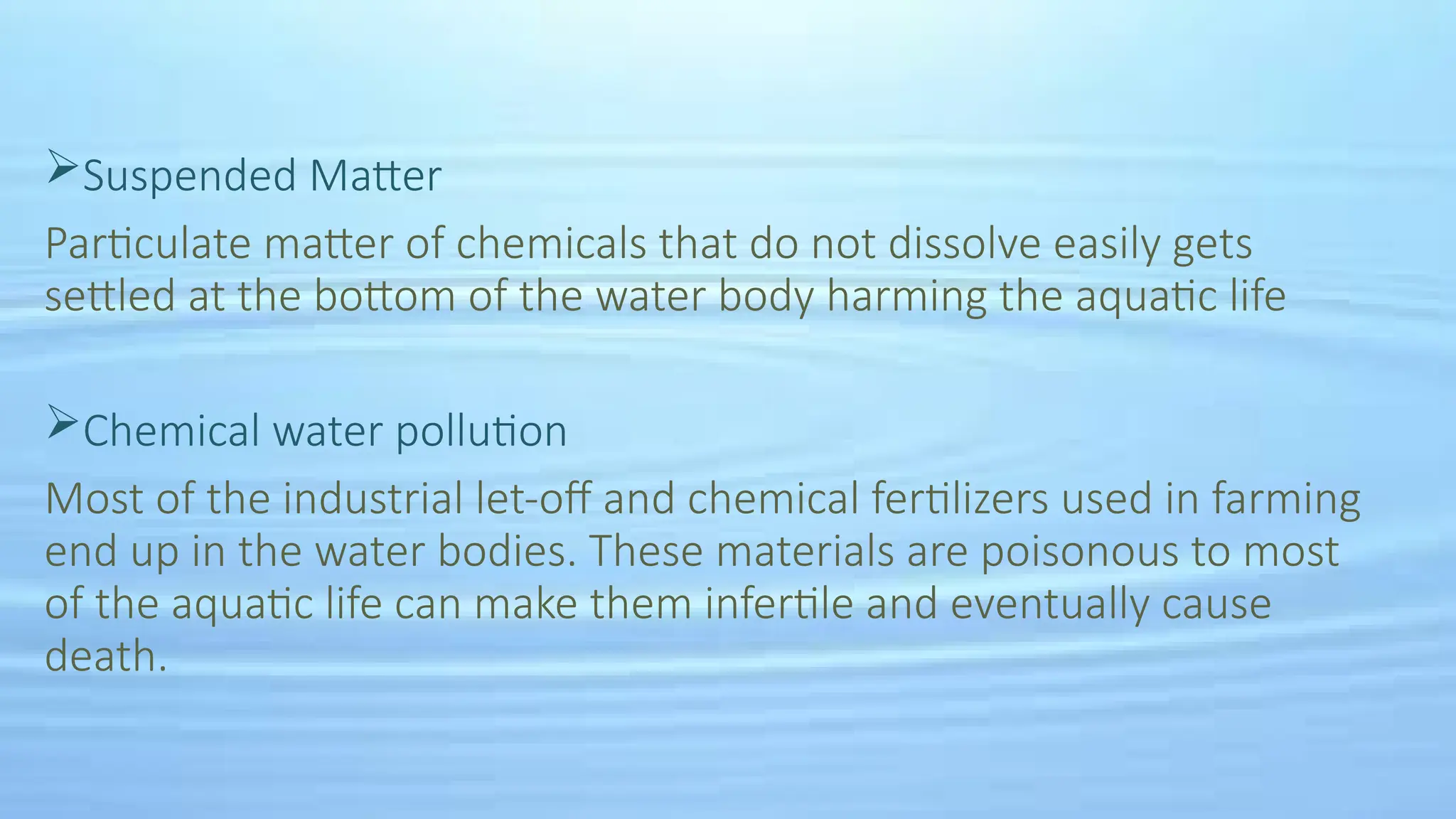 ➢Suspended Matter

Particulate matter of chemicals that do not dissolve easily gets settled at the bottom of the water body harming the aquatic life

➢Chemical water pollution

Most of the industrial let-off and chemical fertilizers used in farming end up in the water bodies. These materials are poisonous to most of the aquatic life can make them infertile and eventually cause death.